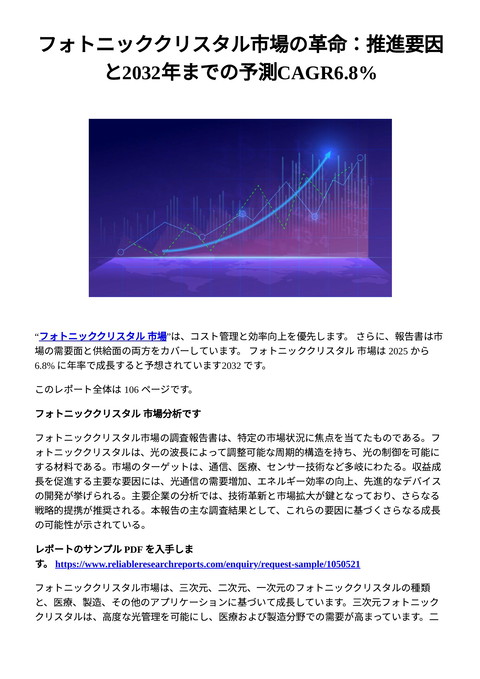 フォトニッククリスタル市場の革命：推進要因と2032年までの予測CAGR6.8%

“フォトニッククリスタル 市場”は、コスト管理と効率向上を優先します。 さらに、報告書は市場の需要面と供給面の両方をカバーしています。 フォトニッククリスタル 市場は 2025 から 6.8% に年率で成長すると予想されています2032 です。

このレポート全体は 106 ページです。

フォトニッククリスタル 市場分析です

フォトニッククリスタル市場の調査報告書は、特定の市場状況に焦点を当てたものである。フォトニッククリスタルは、光の波長によって調整可能な周期的構造を持ち、光の制御を可能にする材料である。市場のターゲットは、通信、医療、センサー技術など多岐にわたる。収益成長を促進する主要な要因には、光通信の需要増加、エネルギー効率の向上、先進的なデバイスの開発が挙げられる。主要企業の分析では、技術革新と市場拡大が鍵となっており、さらなる戦略的提携が推奨される。本報告の主な調査結果として、これらの要因に基づくさらなる成長の可能性が示されている。

レポートのサンプル PDF を入手します。 https://www.reliableresearchreports.com/enquiry/request-sample/1050521

フォトニッククリスタル市場は、三次元、二次元、一次元のフォトニッククリスタルの種類と、医療、製造、その他のアプリケーションに基づいて成長しています。三次元フォトニッククリスタルは、高度な光管理を可能にし、医療および製造分野での需要が高まっています。二